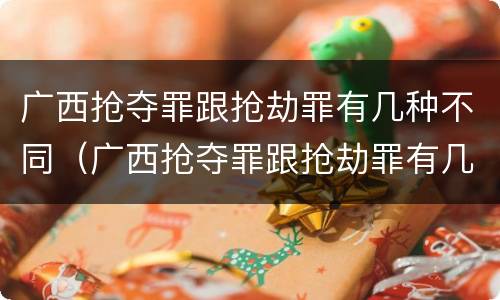 广西抢夺罪跟抢劫罪有几种不同（广西抢夺罪跟抢劫罪有几